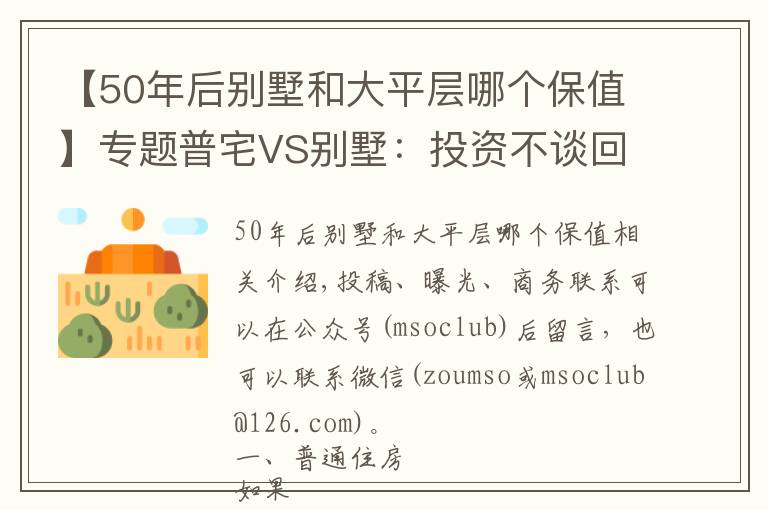 【50年后别墅和大平层哪个保值】专题普宅VS别墅：投资不谈回

50年后别墅和大平层哪个保值相关介绍，投稿、曝光、商务联系可以在公众号(msoclub)后留言，也可以联系微信(zoumso或msoclub@126.com)。

一、普通住房

如果